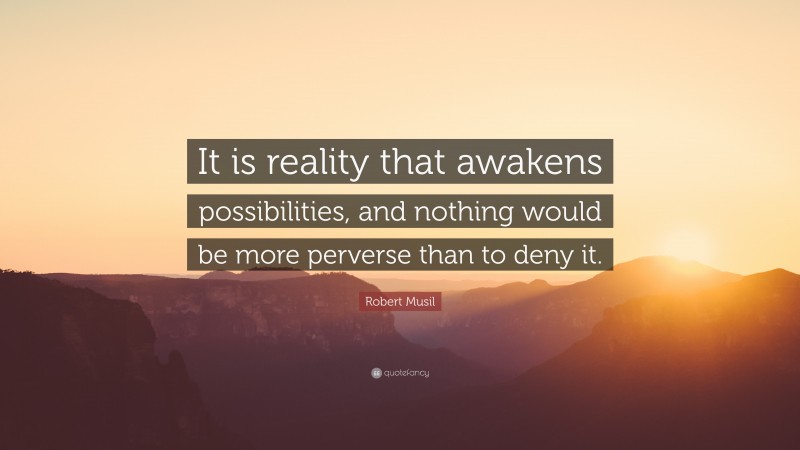 It is reality that awakens possibilities, and nothing would be more perverse than to deny it.

Robert Musil

quotefancy